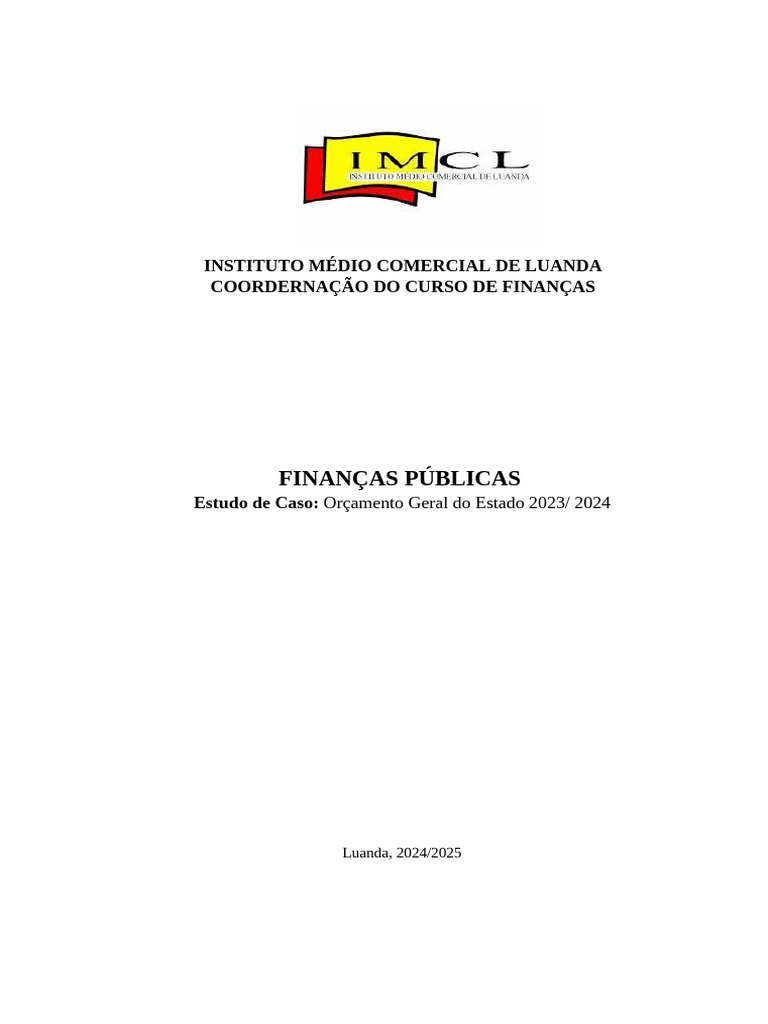 IMCL
INSTITUTO MÉDIO COMERCIAL DE LUANDA

INSTITUTO MÉDIO COMERCIAL DE LUANDA
COORDERNAÇÃO DO CURSO DE FINANÇAS

FINANÇAS PÚBLICAS
Estudo de Caso: Orçamento Geral do Estado 2023/ 2024

Luanda, 2024/2025